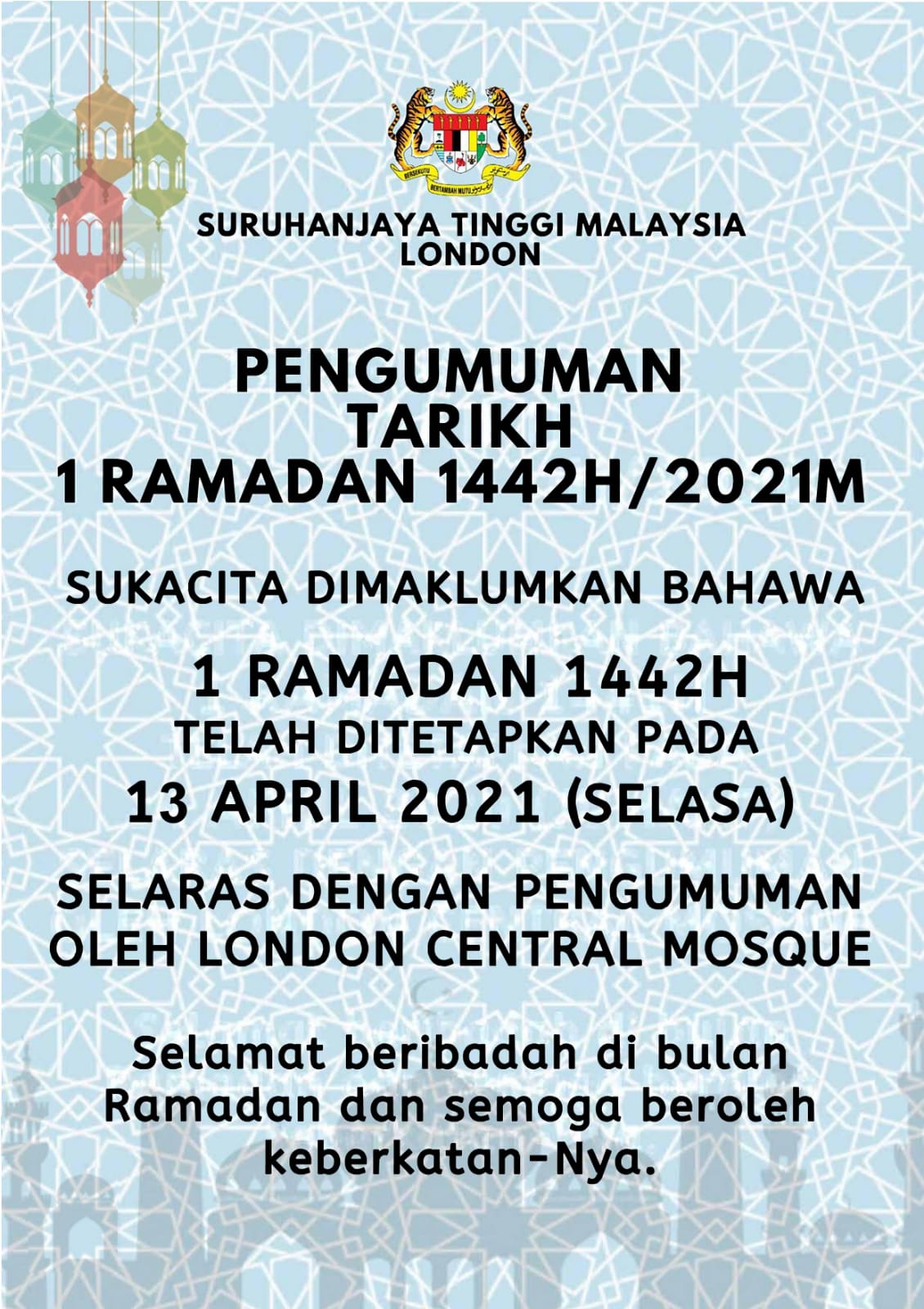 SURUHANJAYA TINGGI MALAYSIA
LONDON

PENGUMUMAN
TARIKH
1 RAMADAN 1442H/2021M

SUKACITA DIMAKLUMKAN BAHAWA

1 RAMADAN 1442H
TELAH DITETAPKAN PADA
13 APRIL 2021 (SELASA)

SELARAS DENGAN PENGUMUMAN
OLEH LONDON CENTRAL MOSQUE

Selamat beribadah di bulan Ramadan dan semoga beroleh keberkatan-Nya.